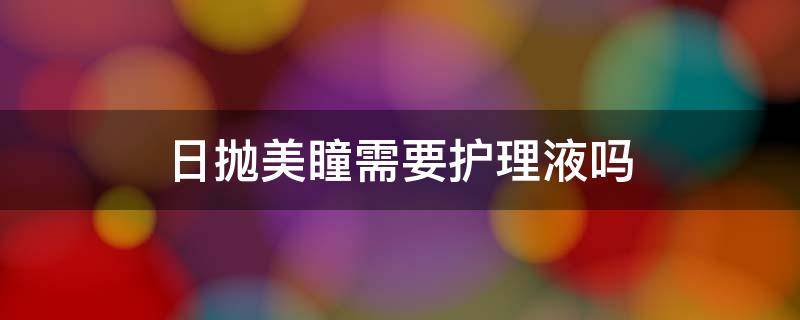 日抛美瞳需要护理液吗